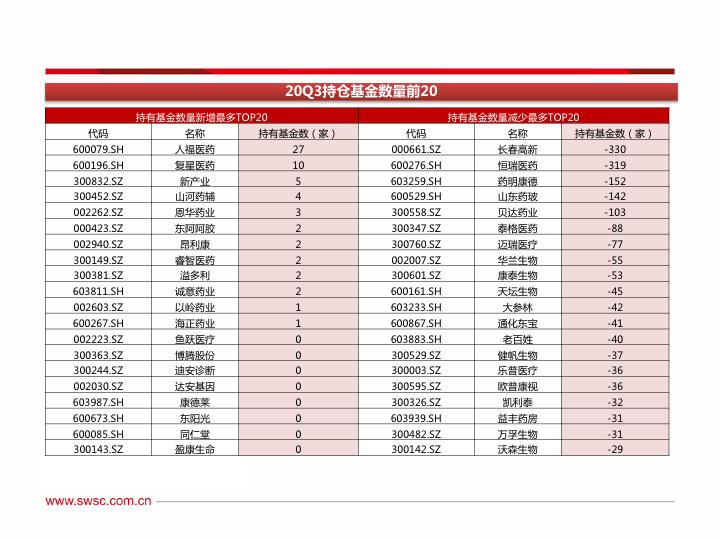 20Q3持仓基金数量前20

| 持有基金数量新增最多TOP20 | | | 持有基金数量减少最多TOP20 | | |
|---|---|---|---|---|---|
| 代码 | 名称 | 持有基金数（家） | 代码 | 名称 | 持有基金数（家） |
| 600079.SH | 人福医药 | 27 | 000661.SZ | 长春高新 | -330 |
| 600196.SH | 复星医药 | 10 | 600276.SH | 恒瑞医药 | -319 |
| 300832.SZ | 新产业 | 5 | 603259.SH | 药明康德 | -152 |
| 300452.SZ | 山河药辅 | 4 | 600529.SH | 山东药玻 | -142 |
| 002262.SZ | 恩华药业 | 3 | 300558.SZ | 贝达药业 | -103 |
| 000423.SZ | 东阿阿胶 | 2 | 300347.SZ | 泰格医药 | -88 |
| 002940.SZ | 昂利康 | 2 | 300760.SZ | 迈瑞医疗 | -77 |
| 300149.SZ | 睿智医药 | 2 | 002007.SZ | 华兰生物 | -55 |
| 300381.SZ | 溢多利 | 2 | 300601.SZ | 康泰生物 | -53 |
| 603811.SH | 诚意药业 | 2 | 600161.SH | 天坛生物 | -45 |
| 002603.SZ | 以岭药业 | 1 | 603233.SH | 大参林 | -42 |
| 600267.SH | 海正药业 | 1 | 600867.SH | 通化东宝 | -41 |
| 002223.SZ | 鱼跃医疗 | 0 | 603883.SH | 老百姓 | -40 |
| 300363.SZ | 博腾股份 | 0 | 300529.SZ | 健帆生物 | -37 |
| 300244.SZ | 迪安诊断 | 0 | 300003.SZ | 乐普医疗 | -36 |
| 002030.SZ | 达安基因 | 0 | 300595.SZ | 欧普康视 | -36 |
| 603987.SH | 康德莱 | 0 | 300326.SZ | 凯利泰 | -32 |
| 600673.SH | 东阳光 | 0 | 603939.SH | 益丰药房 | -31 |
| 600085.SH | 同仁堂 | 0 | 300482.SZ | 万孚生物 | -31 |
| 300143.SZ | 盈康生命 | 0 | 300142.SZ | 沃森生物 | -29 |

www.swsc.com.cn